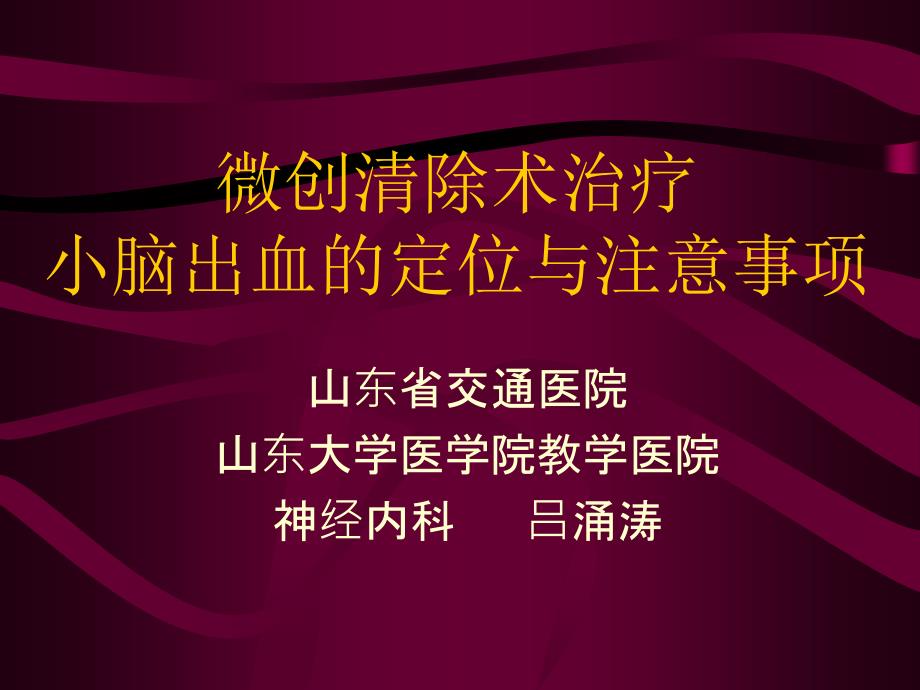 微创清除术治疗
小脑出血的定位与注意事项

山东省交通医院
山东大学医学院教学医院
神经内科　　吕涌涛